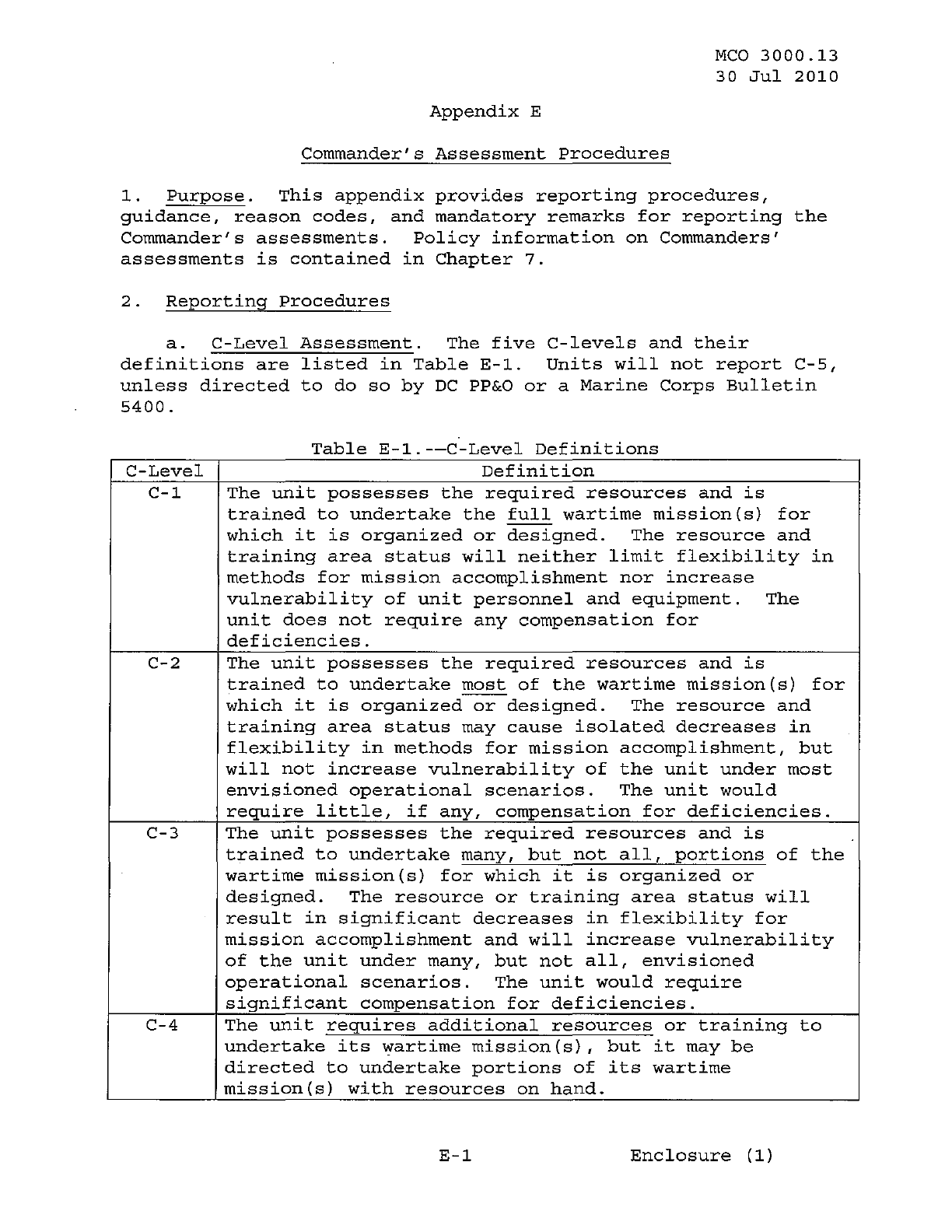 MCO 3000.13
30 Jul 2010

Appendix E

Commander's Assessment Procedures

1. Purpose. This appendix provides reporting procedures, guidance, reason codes, and mandatory remarks for reporting the Commander's assessments. Policy information on Commanders' assessments is contained in Chapter 7.

2. Reporting Procedures

a. C-Level Assessment. The five C-levels and their definitions are listed in Table E-1. Units will not report C-5, unless directed to do so by DC PP&O or a Marine Corps Bulletin 5400.

Table E-1.--C-Level Definitions

| C-Level | Definition |
|---|---|
| C-1 | The unit possesses the required resources and is trained to undertake the full wartime mission(s) for which it is organized or designed. The resource and training area status will neither limit flexibility in methods for mission accomplishment nor increase vulnerability of unit personnel and equipment. The unit does not require any compensation for deficiencies. |
| C-2 | The unit possesses the required resources and is trained to undertake most of the wartime mission(s) for which it is organized or designed. The resource and training area status may cause isolated decreases in flexibility in methods for mission accomplishment, but will not increase vulnerability of the unit under most envisioned operational scenarios. The unit would require little, if any, compensation for deficiencies. |
| C-3 | The unit possesses the required resources and is trained to undertake many, but not all, portions of the wartime mission(s) for which it is organized or designed. The resource or training area status will result in significant decreases in flexibility for mission accomplishment and will increase vulnerability of the unit under many, but not all, envisioned operational scenarios. The unit would require significant compensation for deficiencies. |
| C-4 | The unit requires additional resources or training to undertake its wartime mission(s), but it may be directed to undertake portions of its wartime mission(s) with resources on hand. |

E-1 Enclosure (1)